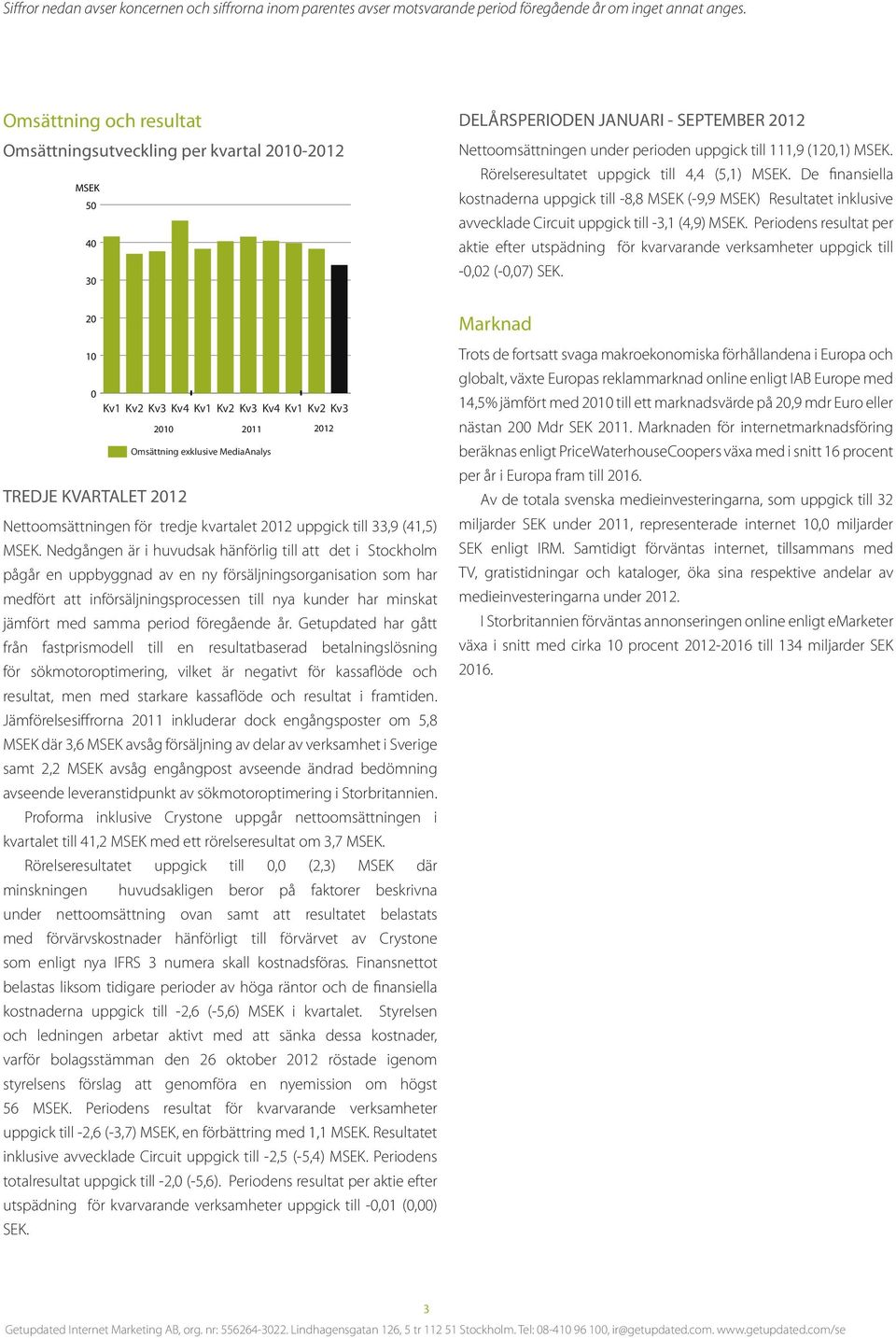 Siffror nedan avser koncernen och siffrorna inom parentes avser motsvarande period föregående år om inget annat anges.

Omsättning och resultat

Omsättningsutveckling per kvartal 2010-2012

MSEK
50
40
30
20
10
0
Kv1 Kv2 Kv3 Kv4 Kv1 Kv2 Kv3 Kv4 Kv1 Kv2 Kv3
2010 2011 2012
Omsättning exklusive MediaAnalys

TREDJE KVARTALET 2012

Nettoomsättningen för tredje kvartalet 2012 uppgick till 33,9 (41,5) MSEK. Nedgången är i huvudsak hänförlig till att det i Stockholm pågår en uppbyggnad av en ny försäljningsorganisation som har medfört att införsäljningsprocessen till nya kunder har minskat jämfört med samma period föregående år. Getupdated har gått från fastprismodell till en resultatbaserad betalningslösning för sökmotoroptimering, vilket är negativt för kassaflöde och resultat, men med starkare kassaflöde och resultat i framtiden. Jämförelsesiffrorna 2011 inkluderar dock engångsposter om 5,8 MSEK där 3,6 MSEK avsåg försäljning av delar av verksamhet i Sverige samt 2,2 MSEK avsåg engångpost avseende ändrad bedömning avseende leveranstidpunkt av sökmotoroptimering i Storbritannien.

Proforma inklusive Crystone uppgår nettoomsättningen i kvartalet till 41,2 MSEK med ett rörelseresultat om 3,7 MSEK.

Rörelseresultatet uppgick till 0,0 (2,3) MSEK där minskningen huvudsakligen beror på faktorer beskrivna under nettoomsättning ovan samt att resultatet belastats med förvärvskostnader hänförligt till förvärvet av Crystone som enligt nya IFRS 3 numera skall kostnadsföras. Finansnettot belastas liksom tidigare perioder av höga räntor och de finansiella kostnaderna uppgick till -2,6 (-5,6) MSEK i kvartalet. Styrelsen och ledningen arbetar aktivt med att sänka dessa kostnader, varför bolagsstämman den 26 oktober 2012 röstade igenom styrelsens förslag att genomföra en nyemission om högst 56 MSEK. Periodens resultat för kvarvarande verksamheter uppgick till -2,6 (-3,7) MSEK, en förbättring med 1,1 MSEK. Resultatet inklusive avvecklade Circuit uppgick till -2,5 (-5,4) MSEK. Periodens totalresultat uppgick till -2,0 (-5,6). Periodens resultat per aktie efter utspädning för kvarvarande verksamheter uppgick till -0,01 (0,00) SEK.

DELÅRSPERIODEN JANUARI - SEPTEMBER 2012

Nettoomsättningen under perioden uppgick till 111,9 (120,1) MSEK. Rörelseresultatet uppgick till 4,4 (5,1) MSEK. De finansiella kostnaderna uppgick till -8,8 MSEK (-9,9 MSEK) Resultatet inklusive avvecklade Circuit uppgick till -3,1 (4,9) MSEK. Periodens resultat per aktie efter utspädning för kvarvarande verksamheter uppgick till -0,02 (-0,07) SEK.

Marknad

Trots de fortsatt svaga makroekonomiska förhållandena i Europa och globalt, växte Europas reklammarknad online enligt IAB Europe med 14,5% jämfört med 2010 till ett marknadsvärde på 20,9 mdr Euro eller nästan 200 Mdr SEK 2011. Marknaden för internetmarknadsföring beräknas enligt PriceWaterhouseCoopers växa med i snitt 16 procent per år i Europa fram till 2016.

Av de totala svenska medieinvesteringarna, som uppgick till 32 miljarder SEK under 2011, representerade internet 10,0 miljarder SEK enligt IRM. Samtidigt förväntas internet, tillsammans med TV, gratistidningar och kataloger, öka sina respektive andelar av medieinvesteringarna under 2012.

I Storbritannien förväntas annonseringen online enligt eMarketer växa i snitt med cirka 10 procent 2012-2016 till 134 miljarder SEK 2016.

3

Getupdated Internet Marketing AB, org. nr: 556264-3022. Lindhagensgatan 126, 5 tr 112 51 Stockholm. Tel: 08-410 96 100, ir@getupdated.com. www.getupdated.com/se